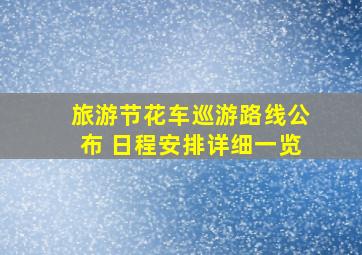 旅游节花车巡游路线公布 日程安排详细一览